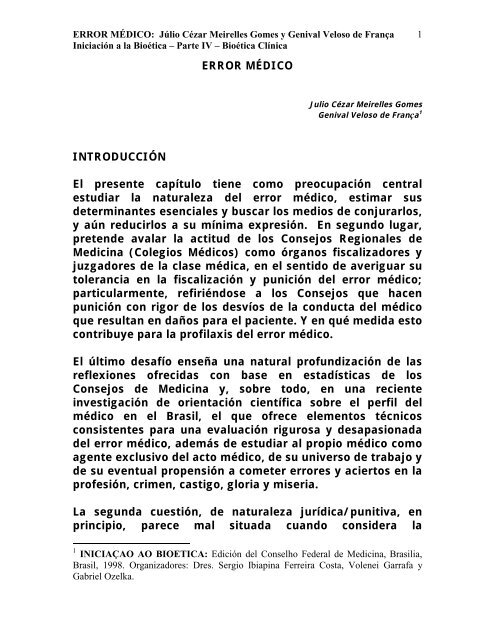 ERROR MÉDICO: Júlio Cézar Meirelles Gomes y Genival Veloso de França 1
Iniciación a la Bioética – Parte IV – Bioética Clínica

ERROR MÉDICO

Julio Cézar Meirelles Gomes
Genival Veloso de França$^1$

INTRODUCCIÓN

El presente capítulo tiene como preocupación central estudiar la naturaleza del error médico, estimar sus determinantes esenciales y buscar los medios de conjurarlos, y aún reducirlos a su mínima expresión. En segundo lugar, pretende avalar la actitud de los Consejos Regionales de Medicina (Colegios Médicos) como órganos fiscalizadores y juzgadores de la clase médica, en el sentido de averiguar su tolerancia en la fiscalización y punición del error médico; particularmente, refiriéndose a los Consejos que hacen punición con rigor de los desvíos de la conducta del médico que resultan en daños para el paciente. Y en qué medida esto contribuye para la profilaxis del error médico.

El último desafío enseña una natural profundización de las reflexiones ofrecidas con base en estadísticas de los Consejos de Medicina y, sobre todo, en una reciente investigación de orientación científica sobre el perfil del médico en el Brasil, el que ofrece elementos técnicos consistentes para una evaluación rigurosa y desapasionada del error médico, además de estudiar al propio médico como agente exclusivo del acto médico, de su universo de trabajo y de su eventual propensión a cometer errores y aciertos en la profesión, crimen, castigo, gloria y miseria.

La segunda cuestión, de naturaleza jurídica/punitiva, en principio, parece mal situada cuando considera la

$^1$ INICIAÇAO AO BIOETICA: Edición del Conselho Federal de Medicina, Brasilia, Brasil, 1998. Organizadores: Dres. Sergio Ibiapina Ferreira Costa, Volenei Garrafa y Gabriel Ozelka.